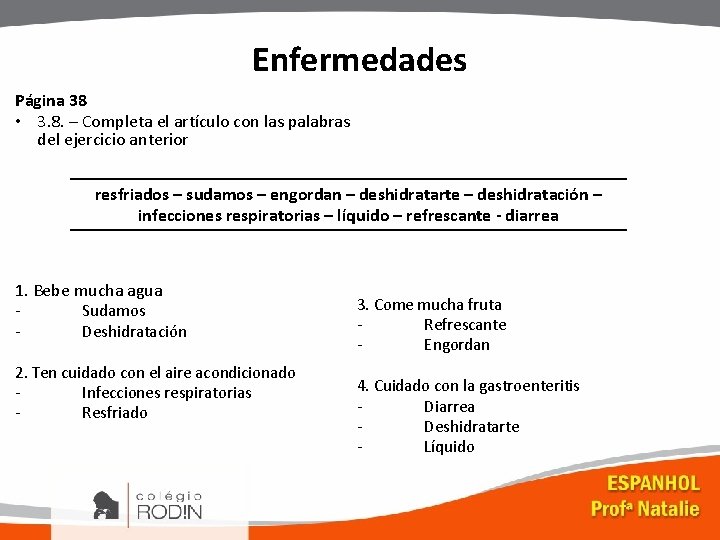 Enfermedades

Página 38

• 3.8. – Completa el artículo con las palabras del ejercicio anterior

resfriados – sudamos – engordan – deshidratarte – deshidratación – infecciones respiratorias – líquido – refrescante - diarrea

1. Bebe mucha agua
- Sudamos
- Deshidratación

2. Ten cuidado con el aire acondicionado
- Infecciones respiratorias
- Resfriado

3. Come mucha fruta
- Refrescante
- Engordan

4. Cuidado con la gastroenteritis
- Diarrea
- Deshidratarte
- Líquido

colégio RODIN

ESPANHOL
Profª Natalie